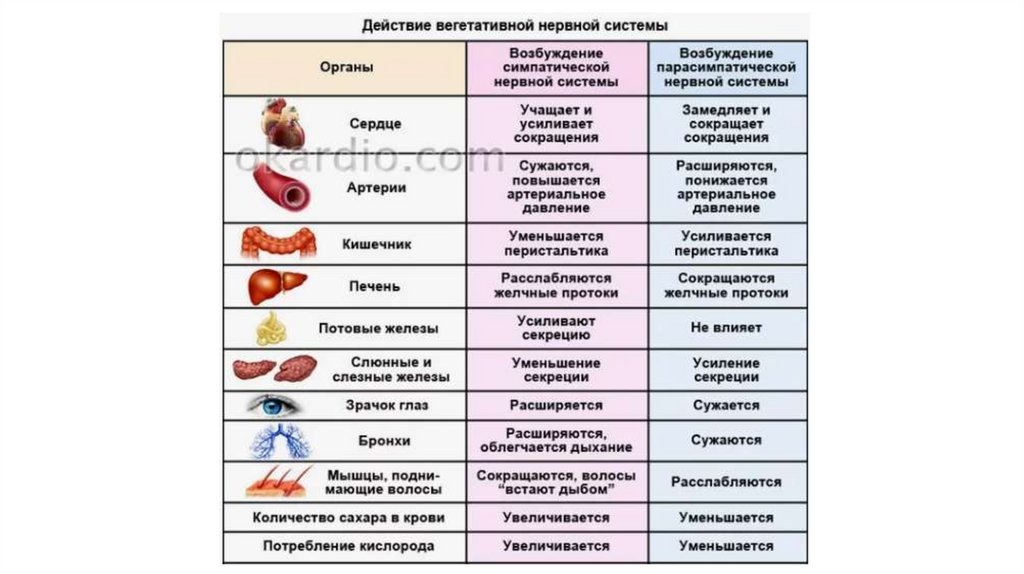 Действие вегетативной нервной системы

| Органы | Возбуждение симпатической нервной системы | Возбуждение парасимпатической нервной системы |
|---|---|---|
| Сердце | Учащает и усиливает сокращения | Замедляет и сокращает сокращения |
| Артерии | Сужаются, повышается артериальное давление | Расширяются, понижается артериальное давление |
| Кишечник | Уменьшается перистальтика | Усиливается перистальтика |
| Печень | Расслабляются желчные протоки | Сокращаются желчные протоки |
| Потовые железы | Усиливают секрецию | Не влияет |
| Слюнные и слезные железы | Уменьшение секреции | Усиление секреции |
| Зрачок глаз | Расширяется | Сужается |
| Бронхи | Расширяются, облегчается дыхание | Сужаются |
| Мышцы, поднимающие волосы | Сокращаются, волосы "встают дыбом" | Расслабляются |
| Количество сахара в крови | Увеличивается | Уменьшается |
| Потребление кислорода | Увеличивается | Уменьшается |

okardio.com